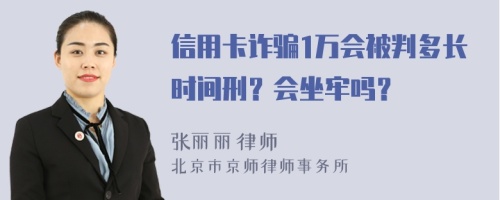 信用卡诈骗1万会被判多长时间刑？会坐牢吗？

张丽丽 律师
北京市京师律师事务所